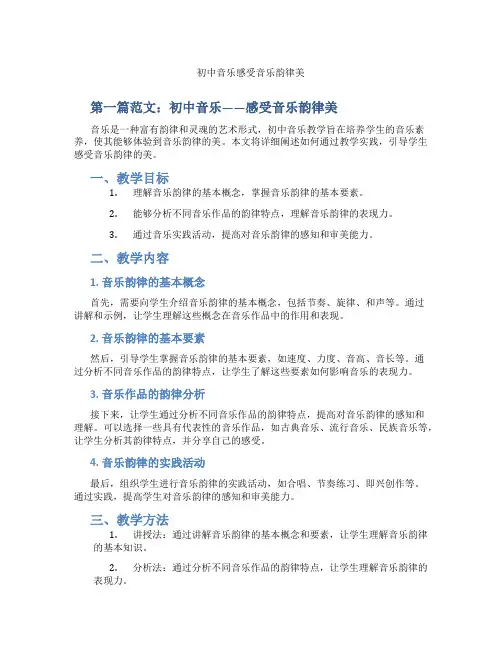 初中音乐感受音乐韵律美

第一篇范文：初中音乐——感受音乐韵律美

音乐是一种富有韵律和灵魂的艺术形式，初中音乐教学旨在培养学生的音乐素养，使其能够体验到音乐韵律的美。本文将详细阐述如何通过教学实践，引导学生感受音乐韵律的美。

一、教学目标

1. 理解音乐韵律的基本概念，掌握音乐韵律的基本要素。

2. 能够分析不同音乐作品的韵律特点，理解音乐韵律的表现力。

3. 通过音乐实践活动，提高对音乐韵律的感知和审美能力。

二、教学内容

1. 音乐韵律的基本概念

首先，需要向学生介绍音乐韵律的基本概念，包括节奏、旋律、和声等。通过讲解和示例，让学生理解这些概念在音乐作品中的作用和表现。

2. 音乐韵律的基本要素

然后，引导学生掌握音乐韵律的基本要素，如速度、力度、音高、音长等。通过分析不同音乐作品的韵律特点，让学生了解这些要素如何影响音乐的表现力。

3. 音乐作品的韵律分析

接下来，让学生通过分析不同音乐作品的韵律特点，提高对音乐韵律的感知和理解。可以选择一些具有代表性的音乐作品，如古典音乐、流行音乐、民族音乐等，让学生分析其韵律特点，并分享自己的感受。

4. 音乐韵律的实践活动

最后，组织学生进行音乐韵律的实践活动，如合唱、节奏练习、即兴创作等。通过实践，提高学生对音乐韵律的感知和审美能力。

三、教学方法

1. 讲授法：通过讲解音乐韵律的基本概念和要素，让学生理解音乐韵律的基本知识。

2. 分析法：通过分析不同音乐作品的韵律特点，让学生理解音乐韵律的表现力。